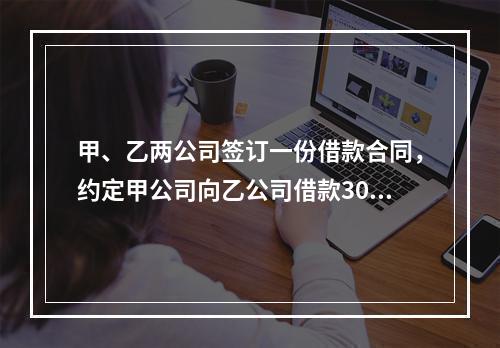 甲、乙两公司签订一份借款合同，约定甲公司向乙公司借款30...